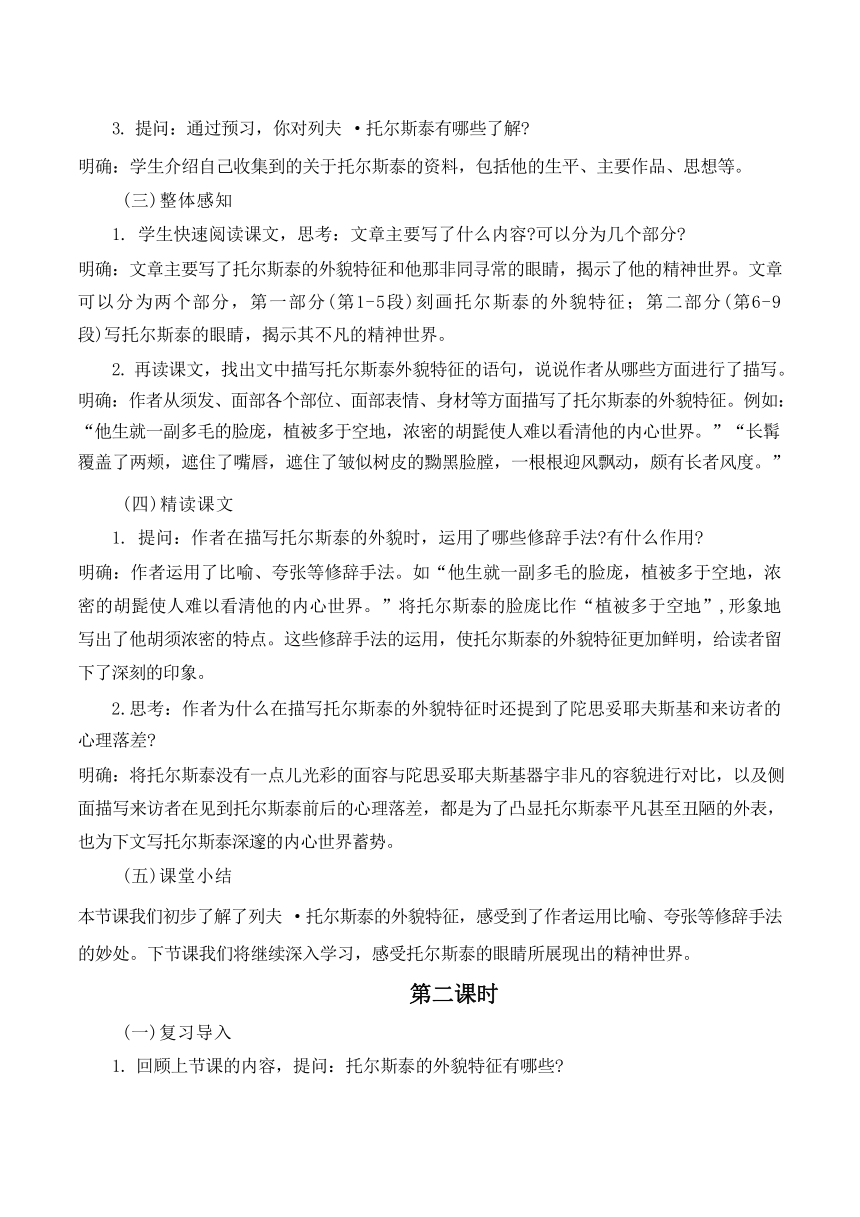 3. 提问：通过预习，你对列夫 ·托尔斯泰有哪些了解?

明确：学生介绍自己收集到的关于托尔斯泰的资料，包括他的生平、主要作品、思想等。

(三)整体感知

1. 学生快速阅读课文，思考：文章主要写了什么内容?可以分为几个部分?

明确：文章主要写了托尔斯泰的外貌特征和他那非同寻常的眼睛，揭示了他的精神世界。文章可以分为两个部分，第一部分(第1-5段)刻画托尔斯泰的外貌特征；第二部分(第6-9段)写托尔斯泰的眼睛，揭示其不凡的精神世界。

2. 再读课文，找出文中描写托尔斯泰外貌特征的语句，说说作者从哪些方面进行了描写。

明确：作者从须发、面部各个部位、面部表情、身材等方面描写了托尔斯泰的外貌特征。例如：“他生就一副多毛的脸庞，植被多于空地，浓密的胡髭使人难以看清他的内心世界。”“长髯覆盖了两颊，遮住了嘴唇，遮住了皱似树皮的黝黑脸膛，一根根迎风飘动，颇有长者风度。”

(四)精读课文

1. 提问：作者在描写托尔斯泰的外貌时，运用了哪些修辞手法?有什么作用?

明确：作者运用了比喻、夸张等修辞手法。如“他生就一副多毛的脸庞，植被多于空地，浓密的胡髭使人难以看清他的内心世界。”将托尔斯泰的脸庞比作“植被多于空地”,形象地写出了他胡须浓密的特点。这些修辞手法的运用，使托尔斯泰的外貌特征更加鲜明，给读者留下了深刻的印象。

2.思考：作者为什么在描写托尔斯泰的外貌特征时还提到了陀思妥耶夫斯基和来访者的心理落差?

明确：将托尔斯泰没有一点儿光彩的面容与陀思妥耶夫斯基器宇非凡的容貌进行对比，以及侧面描写来访者在见到托尔斯泰前后的心理落差，都是为了凸显托尔斯泰平凡甚至丑陋的外表，也为下文写托尔斯泰深邃的内心世界蓄势。

(五)课堂小结

本节课我们初步了解了列夫 ·托尔斯泰的外貌特征，感受到了作者运用比喻、夸张等修辞手法的妙处。下节课我们将继续深入学习，感受托尔斯泰的眼睛所展现出的精神世界。

第二课时

(一)复习导入

1. 回顾上节课的内容，提问：托尔斯泰的外貌特征有哪些?